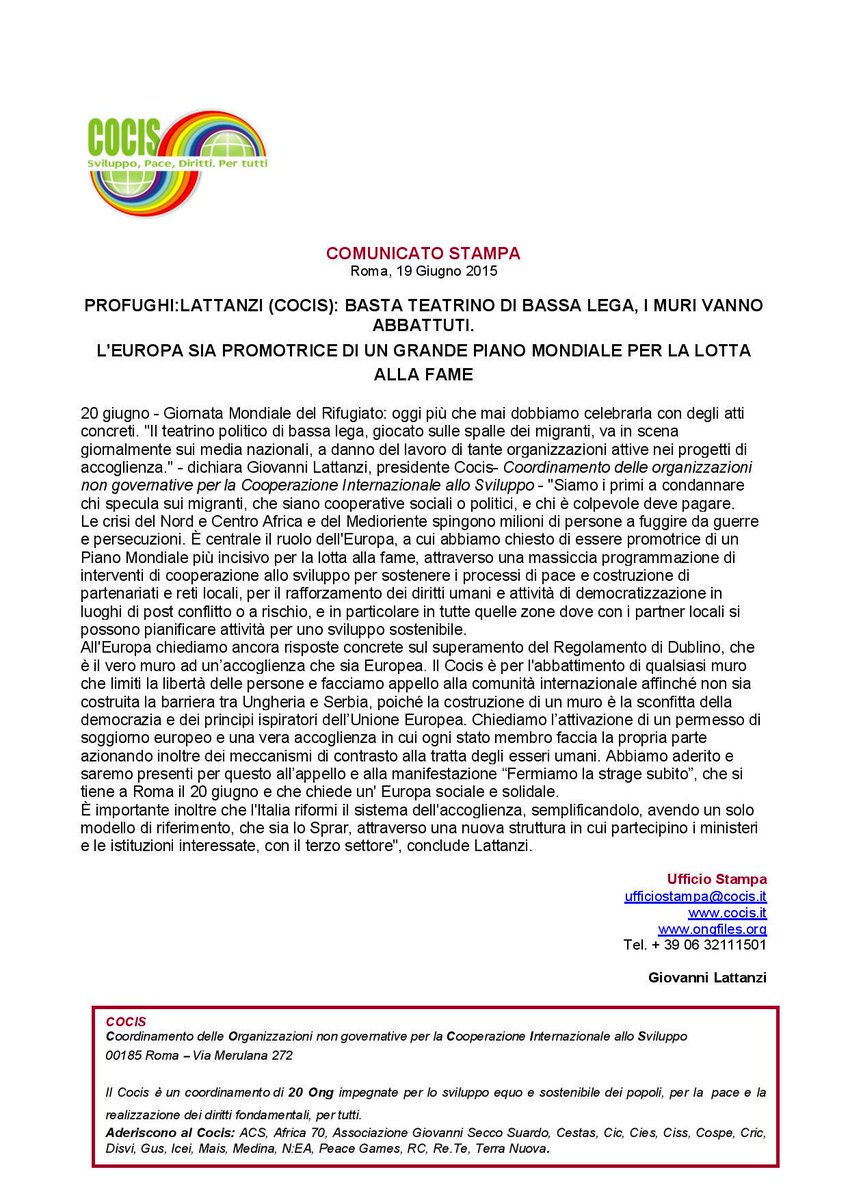 COCIS
Sviluppo, Pace, Diritti. Per tutti

COMUNICATO STAMPA
Roma, 19 Giugno 2015

PROFUGHI:LATTANZI (COCIS): BASTA TEATRINO DI BASSA LEGA, I MURI VANNO ABBATTUTI.
L'EUROPA SIA PROMOTRICE DI UN GRANDE PIANO MONDIALE PER LA LOTTA ALLA FAME

20 giugno - Giornata Mondiale del Rifugiato: oggi più che mai dobbiamo celebrarla con degli atti concreti. "Il teatrino politico di bassa lega, giocato sulle spalle dei migranti, va in scena giornalmente sui media nazionali, a danno del lavoro di tante organizzazioni attive nei progetti di accoglienza." - dichiara Giovanni Lattanzi, presidente Cocis- Coordinamento delle organizzazioni non governative per la Cooperazione Internazionale allo Sviluppo - "Siamo i primi a condannare chi specula sui migranti, che siano cooperative sociali o politici, e chi è colpevole deve pagare.
Le crisi del Nord e Centro Africa e del Medioriente spingono milioni di persone a fuggire da guerre e persecuzioni. È centrale il ruolo dell'Europa, a cui abbiamo chiesto di essere promotrice di un Piano Mondiale più incisivo per la lotta alla fame, attraverso una massiccia programmazione di interventi di cooperazione allo sviluppo per sostenere i processi di pace e costruzione di partenariati e reti locali, per il rafforzamento dei diritti umani e attività di democratizzazione in luoghi di post conflitto o a rischio, e in particolare in tutte quelle zone dove con i partner locali si possono pianificare attività per uno sviluppo sostenibile.
All'Europa chiediamo ancora risposte concrete sul superamento del Regolamento di Dublino, che è il vero muro ad un'accoglienza che sia Europea. Il Cocis è per l'abbattimento di qualsiasi muro che limiti la libertà delle persone e facciamo appello alla comunità internazionale affinché non sia costruita la barriera tra Ungheria e Serbia, poiché la costruzione di un muro è la sconfitta della democrazia e dei principi ispiratori dell'Unione Europea. Chiediamo l'attivazione di un permesso di soggiorno europeo e una vera accoglienza in cui ogni stato membro faccia la propria parte azionando inoltre dei meccanismi di contrasto alla tratta degli esseri umani. Abbiamo aderito e saremo presenti per questo all'appello e alla manifestazione "Fermiamo la strage subito", che si tiene a Roma il 20 giugno e che chiede un' Europa sociale e solidale.
È importante inoltre che l'Italia riformi il sistema dell'accoglienza, semplificandolo, avendo un solo modello di riferimento, che sia lo Sprar, attraverso una nuova struttura in cui partecipino i ministeri e le istituzioni interessate, con il terzo settore", conclude Lattanzi.

Ufficio Stampa
ufficiostampa@cocis.it
www.cocis.it
www.ongfiles.org
Tel. + 39 06 32111501

Giovanni Lattanzi

COCIS
Coordinamento delle Organizzazioni non governative per la Cooperazione Internazionale allo Sviluppo
00185 Roma – Via Merulana 272

Il Cocis è un coordinamento di 20 Ong impegnate per lo sviluppo equo e sostenibile dei popoli, per la pace e la realizzazione dei diritti fondamentali, per tutti.
Aderiscono al Cocis: ACS, Africa 70, Associazione Giovanni Secco Suardo, Cestas, Cic, Cies, Ciss, Cospe, Cric, Disvi, Gus, Icei, Mais, Medina, N:EA, Peace Games, RC, Re.Te, Terra Nuova.